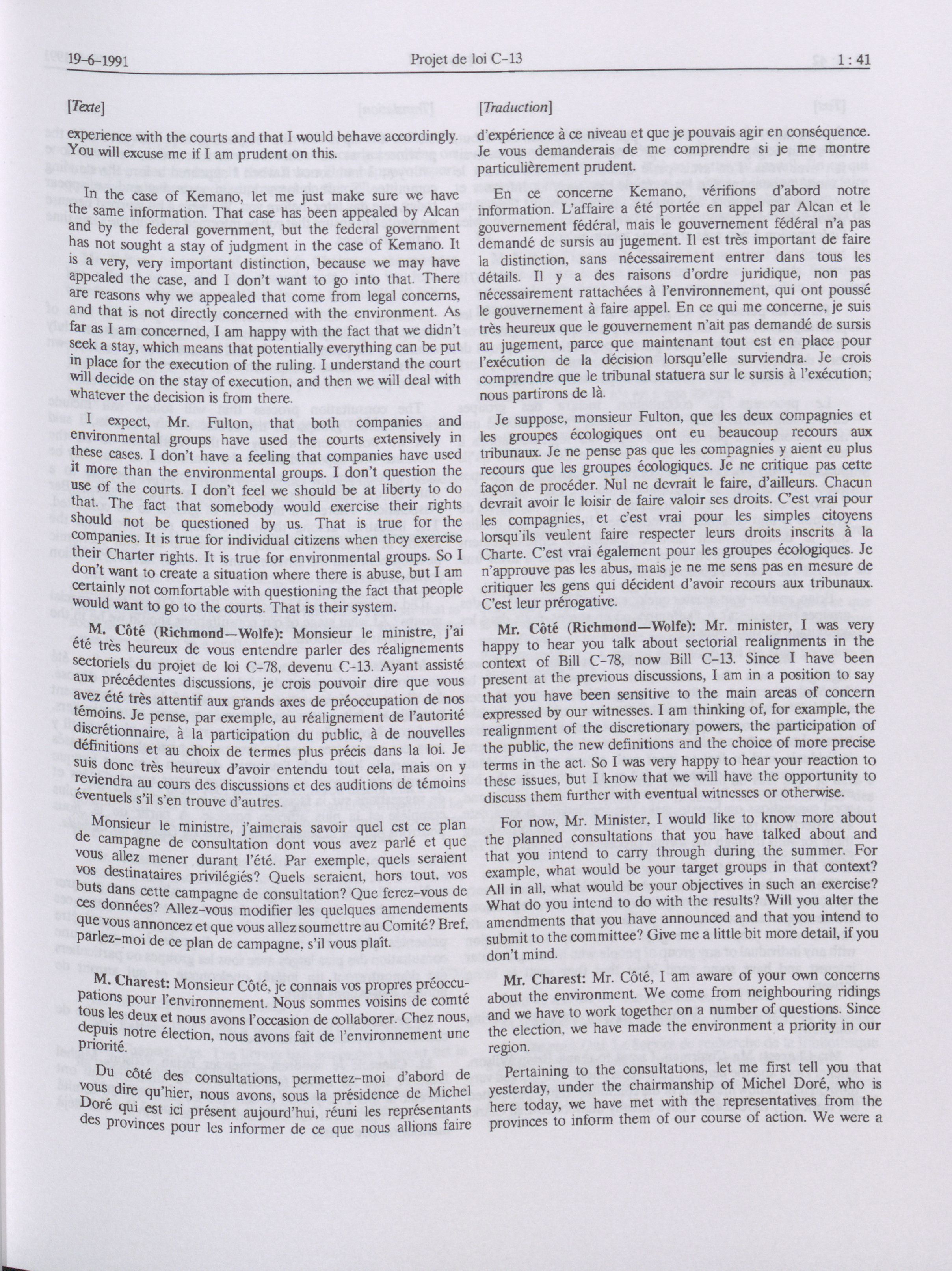 19-6-1991 Projet de loi C-13 1 : 41

[Texte]

experience with the courts and that I would behave accordingly. You will excuse me if I am prudent on this.

In the case of Kemano, let me just make sure we have the same information. That case has been appealed by Alcan and by the federal government, but the federal government has not sought a stay of judgment in the case of Kemano. It is a very, very important distinction, because we may have appealed the case, and I don't want to go into that. There are reasons why we appealed that come from legal concerns, and that is not directly concerned with the environment. As far as I am concerned, I am happy with the fact that we didn't seek a stay, which means that potentially everything can be put in place for the execution of the ruling. I understand the court will decide on the stay of execution, and then we will deal with whatever the decision is from there.

I expect, Mr. Fulton, that both companies and environmental groups have used the courts extensively in these cases. I don't have a feeling that companies have used it more than the environmental groups. I don't question the use of the courts. I don't feel we should be at liberty to do that. The fact that somebody would exercise their rights should not be questioned by us. That is true for the companies. It is true for individual citizens when they exercise their Charter rights. It is true for environmental groups. So I don't want to create a situation where there is abuse, but I am certainly not comfortable with questioning the fact that people would want to go to the courts. That is their system.

M. Côté (Richmond—Wolfe): Monsieur le ministre, j'ai été très heureux de vous entendre parler des réalignements sectoriels du projet de loi C-78, devenu C-13. Ayant assisté aux précédentes discussions, je crois pouvoir dire que vous avez été très attentif aux grands axes de préoccupation de nos témoins. Je pense, par exemple, au réalignement de l'autorité discrétionnaire, à la participation du public, à de nouvelles définitions et au choix de termes plus précis dans la loi. Je suis donc très heureux d'avoir entendu tout cela, mais on y reviendra au cours des discussions et des auditions de témoins éventuels s'il s'en trouve d'autres.

Monsieur le ministre, j'aimerais savoir quel est ce plan de campagne de consultation dont vous avez parlé et que vous allez mener durant l'été. Par exemple, quels seraient vos destinataires privilégiés? Quels seraient, hors tout, vos buts dans cette campagne de consultation? Que ferez-vous de ces données? Allez-vous modifier les quelques amendements que vous annoncez et que vous allez soumettre au Comité? Bref, parlez-moi de ce plan de campagne, s'il vous plaît.

M. Charest: Monsieur Côté, je connais vos propres préoccupations pour l'environnement. Nous sommes voisins de comté tous les deux et nous avons l'occasion de collaborer. Chez nous, depuis notre élection, nous avons fait de l'environnement une priorité.

Du côté des consultations, permettez-moi d'abord de vous dire qu'hier, nous avons, sous la présidence de Michel Doré qui est ici présent aujourd'hui, réuni les représentants des provinces pour les informer de ce que nous allions faire

[Traduction]

d'expérience à ce niveau et que je pouvais agir en conséquence. Je vous demanderais de me comprendre si je me montre particulièrement prudent.

En ce concerne Kemano, vérifions d'abord notre information. L'affaire a été portée en appel par Alcan et le gouvernement fédéral, mais le gouvernement fédéral n'a pas demandé de sursis au jugement. Il est très important de faire la distinction, sans nécessairement entrer dans tous les détails. Il y a des raisons d'ordre juridique, non pas nécessairement rattachées à l'environnement, qui ont poussé le gouvernement à faire appel. En ce qui me concerne, je suis très heureux que le gouvernement n'ait pas demandé de sursis au jugement, parce que maintenant tout est en place pour l'exécution de la décision lorsqu'elle surviendra. Je crois comprendre que le tribunal statuera sur le sursis à l'exécution; nous partirons de là.

Je suppose, monsieur Fulton, que les deux compagnies et les groupes écologiques ont eu beaucoup recours aux tribunaux. Je ne pense pas que les compagnies y aient eu plus recours que les groupes écologiques. Je ne critique pas cette façon de procéder. Nul ne devrait le faire, d'ailleurs. Chacun devrait avoir le loisir de faire valoir ses droits. C'est vrai pour les compagnies, et c'est vrai pour les simples citoyens lorsqu'ils veulent faire respecter leurs droits inscrits à la Charte. C'est vrai également pour les groupes écologiques. Je n'approuve pas les abus, mais je ne me sens pas en mesure de critiquer les gens qui décident d'avoir recours aux tribunaux. C'est leur prérogative.

Mr. Côté (Richmond—Wolfe): Mr. minister, I was very happy to hear you talk about sectorial realignments in the context of Bill C-78, now Bill C-13. Since I have been present at the previous discussions, I am in a position to say that you have been sensitive to the main areas of concern expressed by our witnesses. I am thinking of, for example, the realignment of the discretionary powers, the participation of the public, the new definitions and the choice of more precise terms in the act. So I was very happy to hear your reaction to these issues, but I know that we will have the opportunity to discuss them further with eventual witnesses or otherwise.

For now, Mr. Minister, I would like to know more about the planned consultations that you have talked about and that you intend to carry through during the summer. For example, what would be your target groups in that context? All in all, what would be your objectives in such an exercise? What do you intend to do with the results? Will you alter the amendments that you have announced and that you intend to submit to the committee? Give me a little bit more detail, if you don't mind.

Mr. Charest: Mr. Côté, I am aware of your own concerns about the environment. We come from neighbouring ridings and we have to work together on a number of questions. Since the election, we have made the environment a priority in our region.

Pertaining to the consultations, let me first tell you that yesterday, under the chairmanship of Michel Doré, who is here today, we have met with the representatives from the provinces to inform them of our course of action. We were a